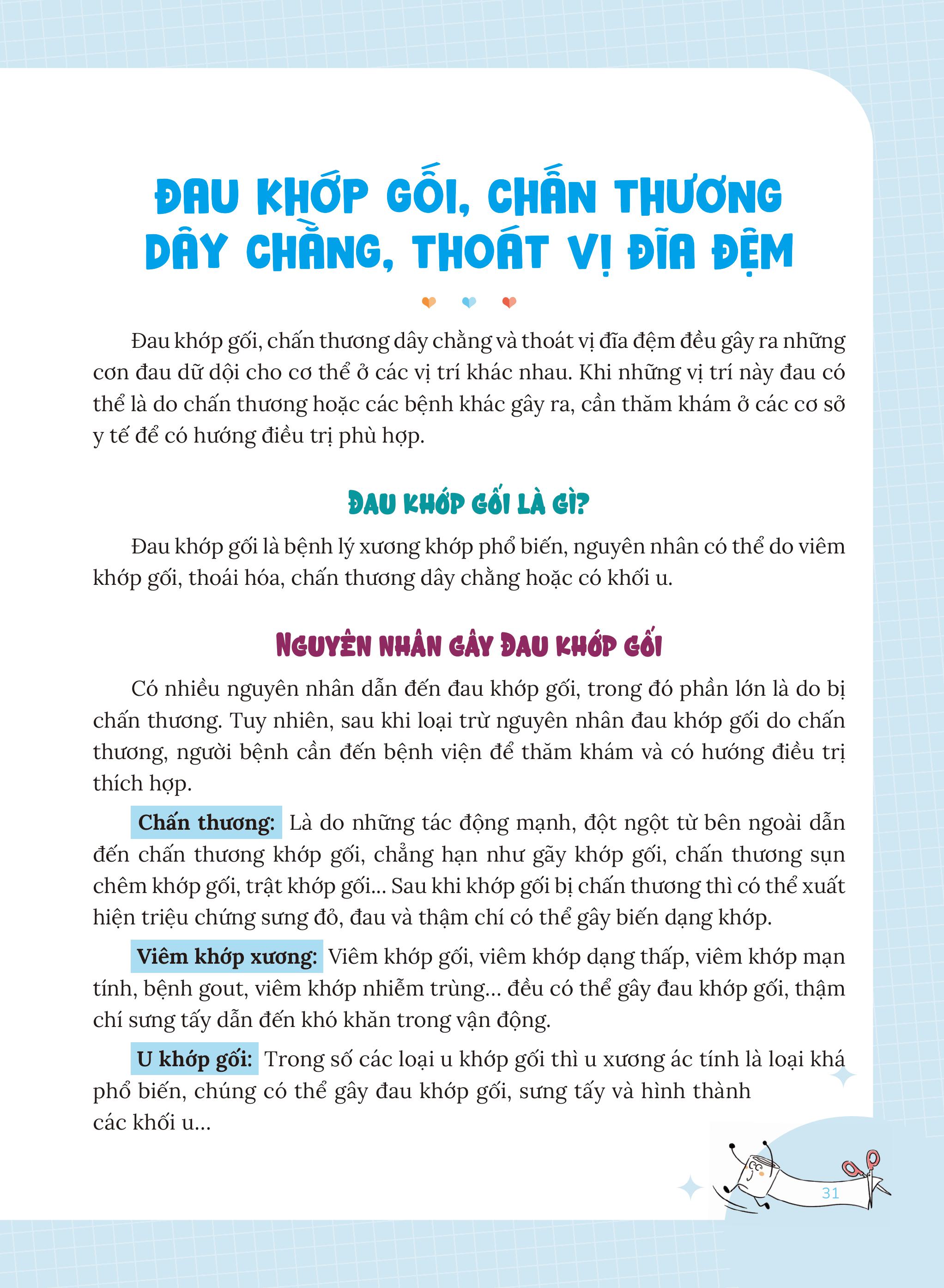 ĐAU KHỚP GỐI, CHẤN THƯƠNG DÂY CHẰNG, THOÁT VỊ ĐĨA ĐỆM

Đau khớp gối, chấn thương dây chằng và thoát vị đĩa đệm đều gây ra những cơn đau dữ dội cho cơ thể ở các vị trí khác nhau. Khi những vị trí này đau có thể là do chấn thương hoặc các bệnh khác gây ra, cần thăm khám ở các cơ sở y tế để có hướng điều trị phù hợp.

ĐAU KHỚP GỐI LÀ GÌ?

Đau khớp gối là bệnh lý xương khớp phổ biến, nguyên nhân có thể do viêm khớp gối, thoái hóa, chấn thương dây chằng hoặc có khối u.

NGUYÊN NHÂN GÂY ĐAU KHỚP GỐI

Có nhiều nguyên nhân dẫn đến đau khớp gối, trong đó phần lớn là do bị chấn thương. Tuy nhiên, sau khi loại trừ nguyên nhân đau khớp gối do chấn thương, người bệnh cần đến bệnh viện để thăm khám và có hướng điều trị thích hợp.

Chấn thương: Là do những tác động mạnh, đột ngột từ bên ngoài dẫn đến chấn thương khớp gối, chẳng hạn như gãy khớp gối, chấn thương sụn chêm khớp gối, trật khớp gối... Sau khi khớp gối bị chấn thương thì có thể xuất hiện triệu chứng sưng đỏ, đau và thậm chí có thể gây biến dạng khớp.

Viêm khớp xương: Viêm khớp gối, viêm khớp dạng thấp, viêm khớp mạn tính, bệnh gout, viêm khớp nhiễm trùng... đều có thể gây đau khớp gối, thậm chí sưng tấy dẫn đến khó khăn trong vận động.

U khớp gối: Trong số các loại u khớp gối thì u xương ác tính là loại khá phổ biến, chúng có thể gây đau khớp gối, sưng tấy và hình thành các khối u...

31